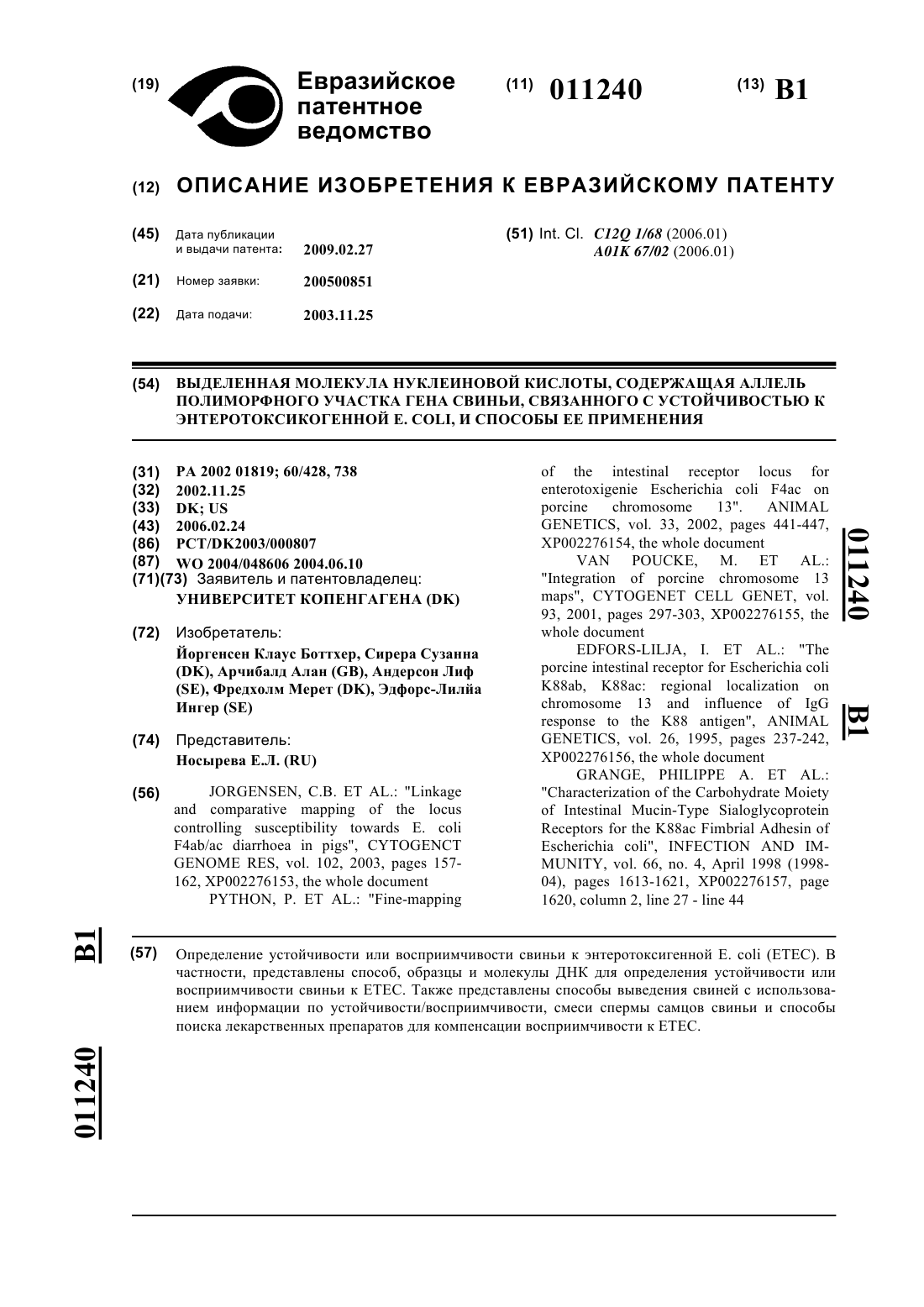 (19) Евразийское патентное ведомство

(11) 011240

(13) B1

(12) ОПИСАНИЕ ИЗОБРЕТЕНИЯ К ЕВРАЗИЙСКОМУ ПАТЕНТУ

(45) Дата публикации и выдачи патента: 2009.02.27

(21) Номер заявки: 200500851

(22) Дата подачи: 2003.11.25

(51) Int. Cl. C12Q 1/68 (2006.01) A01K 67/02 (2006.01)

(54) ВЫДЕЛЕННАЯ МОЛЕКУЛА НУКЛЕИНОВОЙ КИСЛОТЫ, СОДЕРЖАЩАЯ АЛЛЕЛЬ ПОЛИМОРФНОГО УЧАСТКА ГЕНА СВИНЬИ, СВЯЗАННОГО С УСТОЙЧИВОСТЬЮ К ЭНТЕРОТОКСИКОГЕННОЙ E. COLI, И СПОСОБЫ ЕЕ ПРИМЕНЕНИЯ

(31) PA 2002 01819; 60/428, 738
(32) 2002.11.25
(33) DK; US
(43) 2006.02.24
(86) PCT/DK2003/000807
(87) WO 2004/048606 2004.06.10
(71)(73) Заявитель и патентовладелец: УНИВЕРСИТЕТ КОПЕНГАГЕНА (DK)

(72) Изобретатель:
Йоргенсен Клаус Боттхер, Сирера Сузанна (DK), Арчибалд Алан (GB), Андерсон Лиф (SE), Фредхолм Мерет (DK), Эдфорс-Лилйа Ингер (SE)

(74) Представитель:
Носырева Е.Л. (RU)

(56) JORGENSEN, C.B. ET AL.: "Linkage and comparative mapping of the locus controlling susceptibility towards E. coli F4ab/ac diarrhoea in pigs", CYTOGENCT GENOME RES, vol. 102, 2003, pages 157-162, XP002276153, the whole document
PYTHON, P. ET AL.: "Fine-mapping of the intestinal receptor locus for enterotoxigenie Escherichia coli F4ac on porcine chromosome 13". ANIMAL GENETICS, vol. 33, 2002, pages 441-447, XP002276154, the whole document
VAN POUCKE, M. ET AL.: "Integration of porcine chromosome 13 maps", CYTOGENET CELL GENET, vol. 93, 2001, pages 297-303, XP002276155, the whole document
EDFORS-LILJA, I. ET AL.: "The porcine intestinal receptor for Escherichia coli K88ab, K88ac: regional localization on chromosome 13 and influence of IgG response to the K88 antigen", ANIMAL GENETICS, vol. 26, 1995, pages 237-242, XP002276156, the whole document
GRANGE, PHILIPPE A. ET AL.: "Characterization of the Carbohydrate Moiety of Intestinal Mucin-Type Sialoglycoprotein Receptors for the K88ac Fimbrial Adhesin of Escherichia coli", INFECTION AND IMMUNITY, vol. 66, no. 4, April 1998 (1998-04), pages 1613-1621, XP002276157, page 1620, column 2, line 27 - line 44

011240 B1

(57) Определение устойчивости или восприимчивости свиньи к энтеротоксигенной E. coli (ETEC). В частности, представлены способ, образцы и молекулы ДНК для определения устойчивости или восприимчивости свиньи к ETEC. Также представлены способы выведения свиней с использованием информации по устойчивости/восприимчивости, смеси спермы самцов свиньи и способы поиска лекарственных препаратов для компенсации восприимчивости к ETEC.

B1 011240